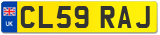 UK
CL59 RAJ